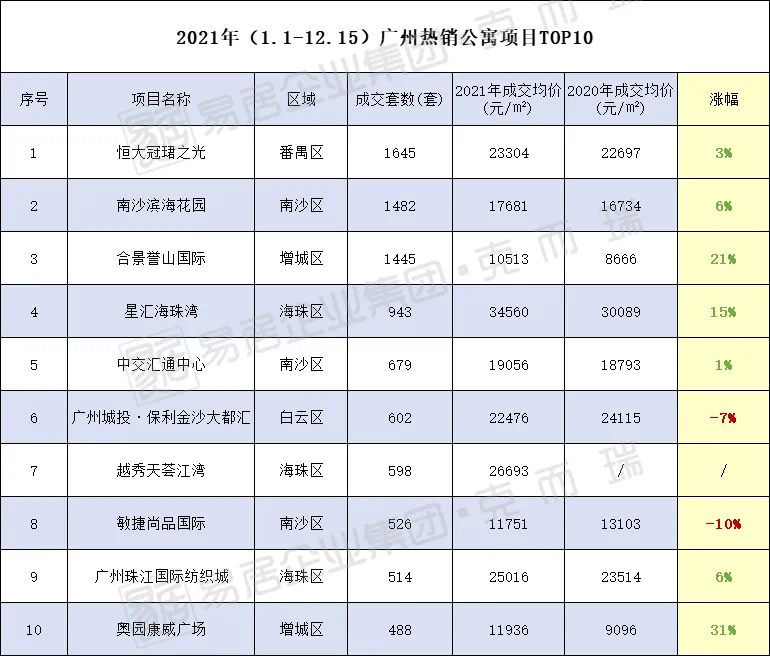 2021年（1.1-12.15）广州热销公寓项目TOP10

| 序号 | 项目名称 | 区域 | 成交套数(套) | 2021年成交均价(元/m²) | 2020年成交均价(元/m²) | 涨幅 |
|---|---|---|---|---|---|---|
| 1 | 恒大冠珺之光 | 番禺区 | 1645 | 23304 | 22697 | 3% |
| 2 | 南沙滨海花园 | 南沙区 | 1482 | 17681 | 16734 | 6% |
| 3 | 合景誉山国际 | 增城区 | 1445 | 10513 | 8666 | 21% |
| 4 | 星汇海珠湾 | 海珠区 | 943 | 34560 | 30089 | 15% |
| 5 | 中交汇通中心 | 南沙区 | 679 | 19056 | 18793 | 1% |
| 6 | 广州城投·保利金沙大都汇 | 白云区 | 602 | 22476 | 24115 | -7% |
| 7 | 越秀天荟江湾 | 海珠区 | 598 | 26693 | / | / |
| 8 | 敏捷尚品国际 | 南沙区 | 526 | 11751 | 13103 | -10% |
| 9 | 广州珠江国际纺织城 | 海珠区 | 514 | 25016 | 23514 | 6% |
| 10 | 奥园康威广场 | 增城区 | 488 | 11936 | 9096 | 31% |

易居企业集团·克而瑞